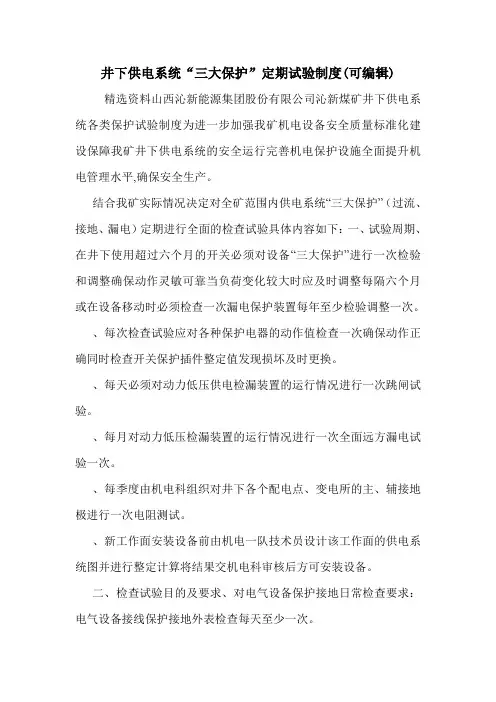 井下供电系统“三大保护”定期试验制度(可编辑)

精选资料山西沁新能源集团股份有限公司沁新煤矿井下供电系统各类保护试验制度为进一步加强我矿机电设备安全质量标准化建设保障我矿井下供电系统的安全运行完善机电保护设施全面提升机电管理水平,确保安全生产。

结合我矿实际情况决定对全矿范围内供电系统“三大保护”（过流、接地、漏电）定期进行全面的检查试验具体内容如下：一、试验周期、在井下使用超过六个月的开关必须对设备“三大保护”进行一次检验和调整确保动作灵敏可靠当负荷变化较大时应及时调整每隔六个月或在设备移动时必须检查一次漏电保护装置每年至少检验调整一次。

、每次检查试验应对各种保护电器的动作值检查一次确保动作正确同时检查开关保护插件整定值发现损坏及时更换。

、每天必须对动力低压供电检漏装置的运行情况进行一次跳闸试验。

、每月对动力低压检漏装置的运行情况进行一次全面远方漏电试验一次。

、每季度由机电科组织对井下各个配电点、变电所的主、辅接地极进行一次电阻测试。

、新工作面安装设备前由机电一队技术员设计该工作面的供电系统图并进行整定计算将结果交机电科审核后方可安装设备。

二、检查试验目的及要求、对电气设备保护接地日常检查要求：电气设备接线保护接地外表检查每天至少一次。